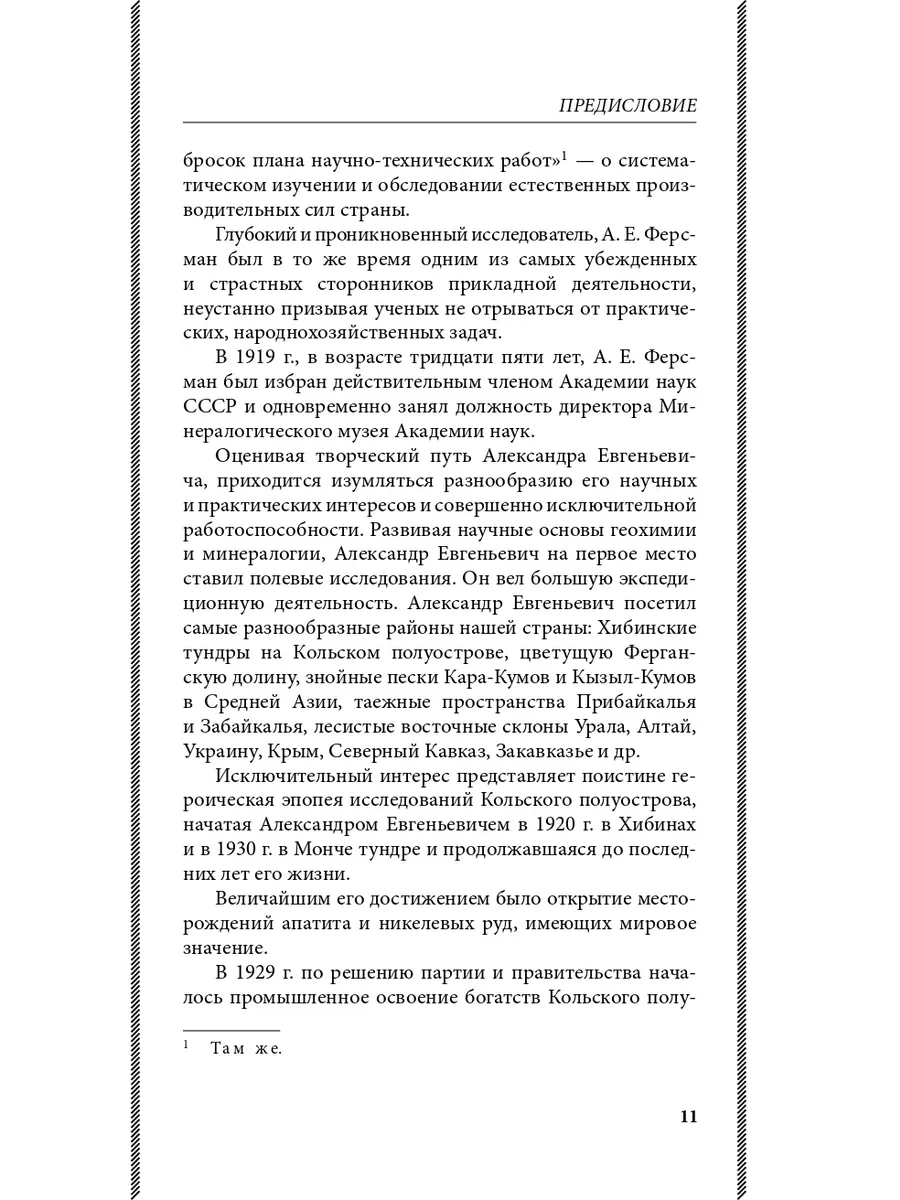 ПРЕДИСЛОВИЕ

бросок плана научно-технических работ»$^1$ — о систематическом изучении и обследовании естественных производительных сил страны.

Глубокий и проникновенный исследователь, А. Е. Ферсман был в то же время одним из самых убежденных и страстных сторонников прикладной деятельности, неустанно призывая ученых не отрываться от практических, народнохозяйственных задач.

В 1919 г., в возрасте тридцати пяти лет, А. Е. Ферсман был избран действительным членом Академии наук СССР и одновременно занял должность директора Минералогического музея Академии наук.

Оценивая творческий путь Александра Евгеньевича, приходится изумляться разнообразию его научных и практических интересов и совершенно исключительной работоспособности. Развивая научные основы геохимии и минералогии, Александр Евгеньевич на первое место ставил полевые исследования. Он вел большую экспедиционную деятельность. Александр Евгеньевич посетил самые разнообразные районы нашей страны: Хибинские тундры на Кольском полуострове, цветущую Ферганскую долину, знойные пески Кара-Кумов и Кызыл-Кумов в Средней Азии, таежные пространства Прибайкалья и Забайкалья, лесистые восточные склоны Урала, Алтай, Украину, Крым, Северный Кавказ, Закавказье и др.

Исключительный интерес представляет поистине героическая эпопея исследований Кольского полуострова, начатая Александром Евгеньевичем в 1920 г. в Хибинах и в 1930 г. в Монче тундре и продолжавшаяся до последних лет его жизни.

Величайшим его достижением было открытие месторождений апатита и никелевых руд, имеющих мировое значение.

В 1929 г. по решению партии и правительства началось промышленное освоение богатств Кольского полу-

$^1$ Там же.

11